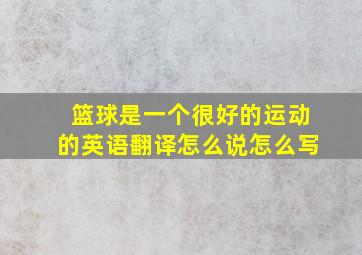 篮球是一个很好的运动的英语翻译怎么说怎么写